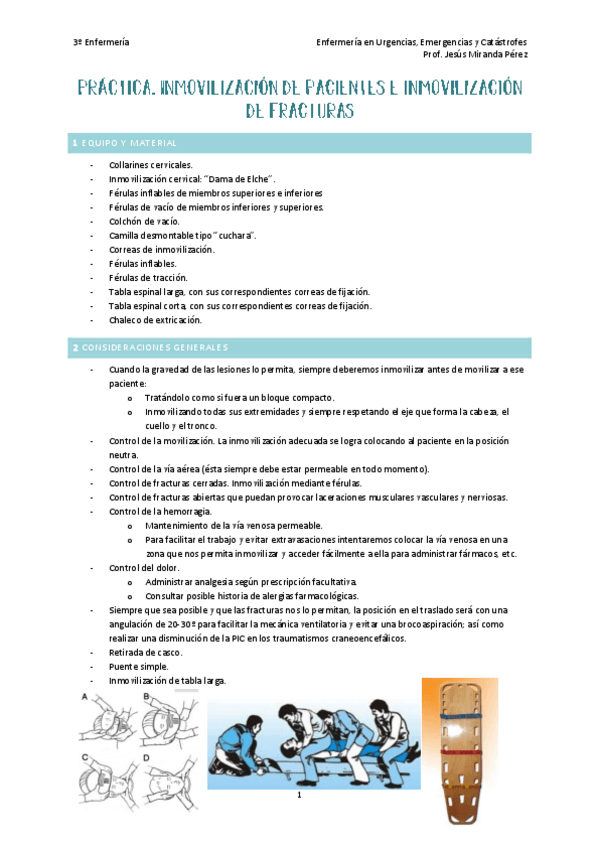 3º Enfermería

Enfermería en Urgencias, Emergencias y Catástrofes
Prof. Jesús Miranda Pérez

PRÁCTICA. INMOVILIZACIÓN DE PACIENTES E INMOVILIZACIÓN DE FRACTURAS

1 EQUIPO Y MATERIAL

- Collarines cervicales.
- Inmovilización cervical: "Dama de Elche".
- Férulas inflables de miembros superiores e inferiores
- Férulas de vacío de miembros inferiores y superiores.
- Colchón de vacío.
- Camilla desmontable tipo "cuchara".
- Correas de inmovilización.
- Férulas inflables.
- Férulas de tracción.
- Tabla espinal larga, con sus correspondientes correas de fijación.
- Tabla espinal corta, con sus correspondientes correas de fijación.
- Chaleco de extricación.

2 CONSIDERACIONES GENERALES

- Cuando la gravedad de las lesiones lo permita, siempre deberemos inmovilizar antes de movilizar a ese paciente:
  o Tratándolo como si fuera un bloque compacto.
  o Inmovilizando todas sus extremidades y siempre respetando el eje que forma la cabeza, el cuello y el tronco.
- Control de la movilización. La inmovilización adecuada se logra colocando al paciente en la posición neutra.
- Control de la vía aérea (ésta siempre debe estar permeable en todo momento).
- Control de fracturas cerradas. Inmovilización mediante férulas.
- Control de fracturas abiertas que puedan provocar laceraciones musculares vasculares y nerviosas.
- Control de la hemorragia.
  o Mantenimiento de la vía venosa permeable.
  o Para facilitar el trabajo y evitar extravasaciones intentaremos colocar la vía venosa en una zona que nos permita inmovilizar y acceder fácilmente a ella para administrar fármacos, etc.
- Control del dolor.
  o Administrar analgesia según prescripción facultativa.
  o Consultar posible historia de alergias farmacológicas.
- Siempre que sea posible y que las fracturas nos lo permitan, la posición en el traslado será con una angulación de 20-30º para facilitar la mecánica ventilatoria y evitar una brocoaspiración; así como realizar una disminución de la PIC en los traumatismos craneoencefálicos.
- Retirada de casco.
- Puente simple.
- Inmovilización de tabla larga.

A B C D

1